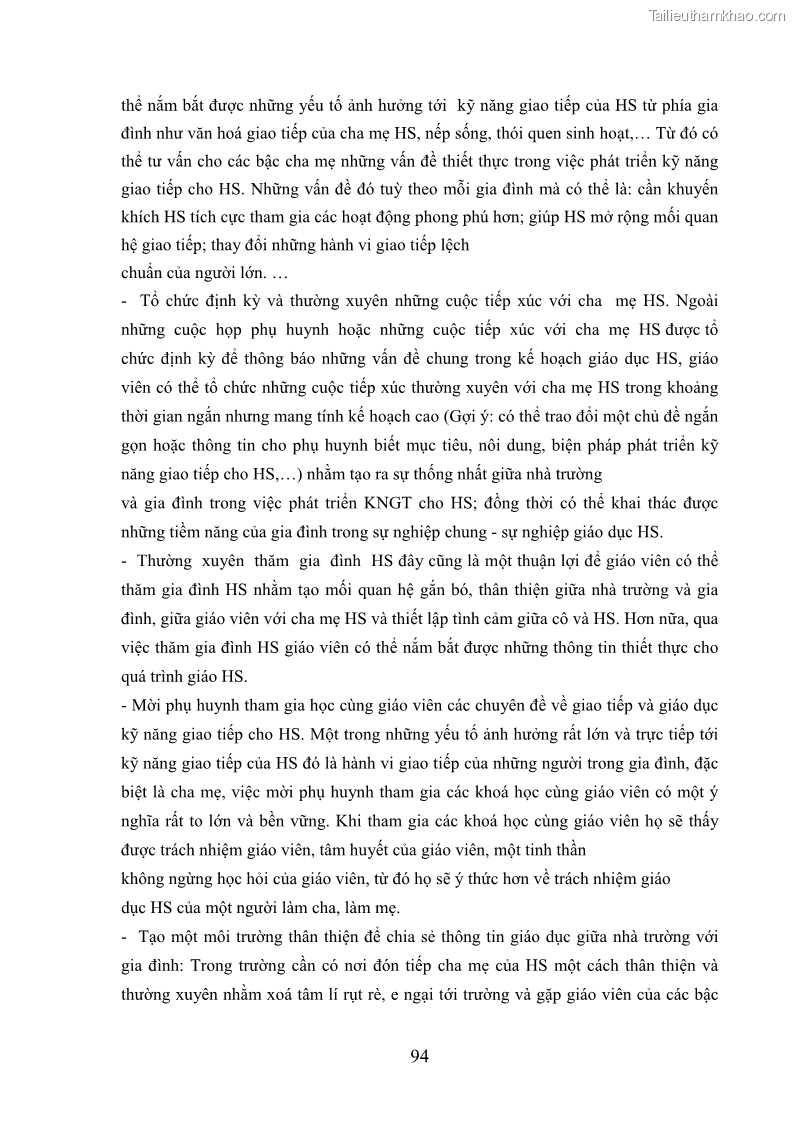 Tailieuthamkhao.com

thể nắm bắt được những yếu tố ảnh hưởng tới kỹ năng giao tiếp của HS từ phía gia đình như văn hoá giao tiếp của cha mẹ HS, nếp sống, thói quen sinh hoạt,… Từ đó có thể tư vấn cho các bậc cha mẹ những vấn đề thiết thực trong việc phát triển kỹ năng giao tiếp cho HS. Những vấn đề đó tuỳ theo mỗi gia đình mà có thể là: cần khuyến khích HS tích cực tham gia các hoạt động phong phú hơn; giúp HS mở rộng mối quan hệ giao tiếp; thay đổi những hành vi giao tiếp lệch chuẩn của người lớn. …

- Tổ chức định kỳ và thường xuyên những cuộc tiếp xúc với cha mẹ HS. Ngoài những cuộc họp phụ huynh hoặc những cuộc tiếp xúc với cha mẹ HS được tổ chức định kỳ để thông báo những vấn đề chung trong kế hoạch giáo dục HS, giáo viên có thể tổ chức những cuộc tiếp xúc thường xuyên với cha mẹ HS trong khoảng thời gian ngắn nhưng mang tính kế hoạch cao (Gợi ý: có thể trao đổi một chủ đề ngắn gọn hoặc thông tin cho phụ huynh biết mục tiêu, nôi dung, biện pháp phát triển kỹ năng giao tiếp cho HS,…) nhằm tạo ra sự thống nhất giữa nhà trường và gia đình trong việc phát triển KNGT cho HS; đồng thời có thể khai thác được những tiềm năng của gia đình trong sự nghiệp chung - sự nghiệp giáo dục HS.

- Thường xuyên thăm gia đình HS đây cũng là một thuận lợi để giáo viên có thể thăm gia đình HS nhằm tạo mối quan hệ gắn bó, thân thiện giữa nhà trường và gia đình, giữa giáo viên với cha mẹ HS và thiết lập tình cảm giữa cô và HS. Hơn nữa, qua việc thăm gia đình HS giáo viên có thể nắm bắt được những thông tin thiết thực cho quá trình giáo HS.

- Mời phụ huynh tham gia học cùng giáo viên các chuyên đề về giao tiếp và giáo dục kỹ năng giao tiếp cho HS. Một trong những yếu tố ảnh hưởng rất lớn và trực tiếp tới kỹ năng giao tiếp của HS đó là hành vi giao tiếp của những người trong gia đình, đặc biệt là cha mẹ, việc mời phụ huynh tham gia các khoá học cùng giáo viên có một ý nghĩa rất to lớn và bền vững. Khi tham gia các khoá học cùng giáo viên họ sẽ thấy được trách nhiệm giáo viên, tâm huyết của giáo viên, một tinh thần không ngừng học hỏi của giáo viên, từ đó họ sẽ ý thức hơn về trách nhiệm giáo dục HS của một người làm cha, làm mẹ.

- Tạo một môi trường thân thiện để chia sẻ thông tin giáo dục giữa nhà trường với gia đình: Trong trường cần có nơi đón tiếp cha mẹ của HS một cách thân thiện và thường xuyên nhằm xoá tâm lí rụt rè, e ngại tới trường và gặp giáo viên của các bậc

94